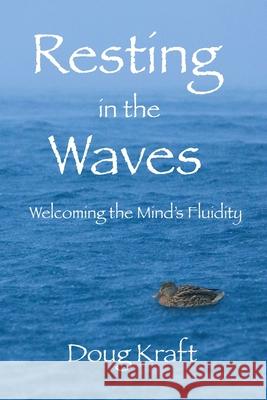 Resting in the Waves

Welcoming the Mind's Fluidity

Doug Kraft

Kraina Książek